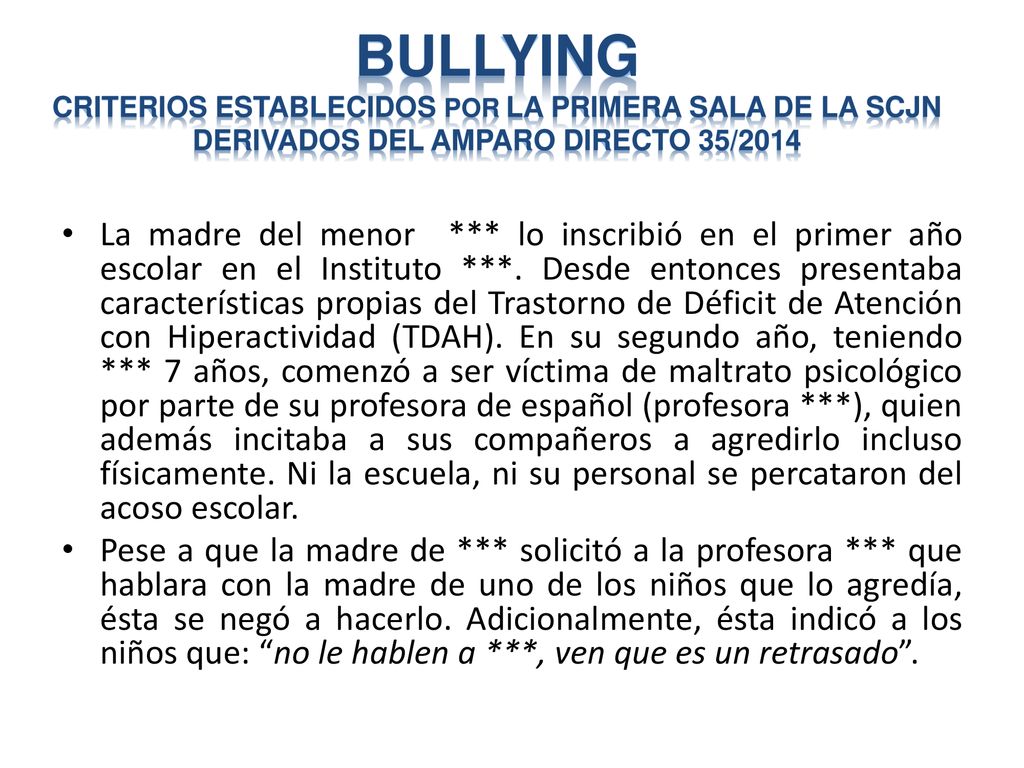 BULLYING
CRITERIOS ESTABLECIDOS POR LA PRIMERA SALA DE LA SCJN DERIVADOS DEL AMPARO DIRECTO 35/2014

• La madre del menor *** lo inscribió en el primer año escolar en el Instituto ***. Desde entonces presentaba características propias del Trastorno de Déficit de Atención con Hiperactividad (TDAH). En su segundo año, teniendo *** 7 años, comenzó a ser víctima de maltrato psicológico por parte de su profesora de español (profesora ***), quien además incitaba a sus compañeros a agredirlo incluso físicamente. Ni la escuela, ni su personal se percataron del acoso escolar.

• Pese a que la madre de *** solicitó a la profesora *** que hablara con la madre de uno de los niños que lo agredía, ésta se negó a hacerlo. Adicionalmente, ésta indicó a los niños que: “no le hablen a ***, ven que es un retrasado”.